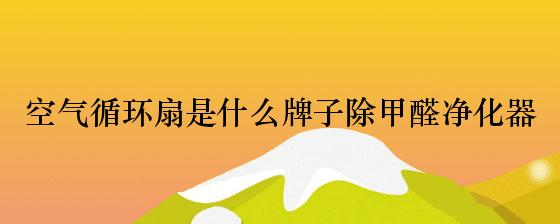 空气循环扇是什么牌子除甲醛净化器